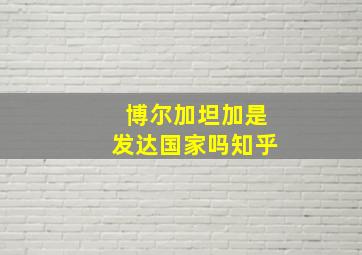 博尔加坦加是
发达国家吗知乎